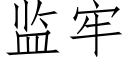 监牢